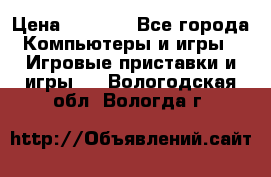 Цена Все города Компьютеры и игры Игровые приставки и игры Вологодская обл Вологда г

http://Объявлений.сайт